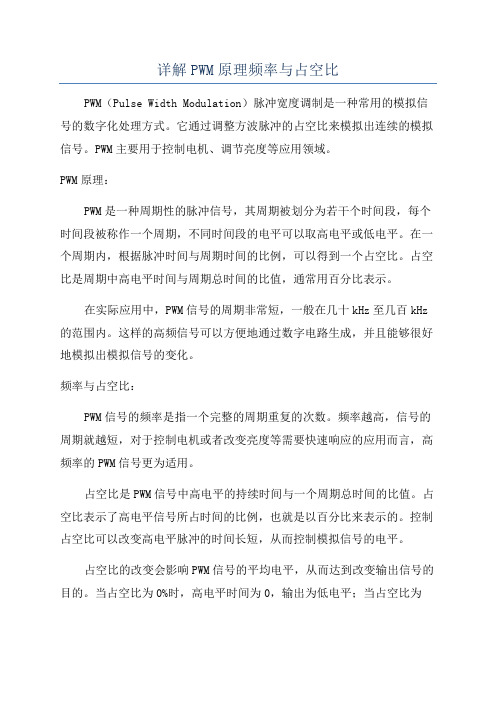 详解 PWM 原理频率与占空比

PWM（Pulse Width Modulation）脉冲宽度调制是一种常用的模拟信号的数字化处理方式。它通过调整方波脉冲的占空比来模拟出连续的模拟信号。PWM 主要用于控制电机、调节亮度等应用领域。

PWM 原理：

PWM 是一种周期性的脉冲信号，其周期被划分为若干个时间段，每个时间段被称作一个周期，不同时间段的电平可以取高电平或低电平。在一个周期内，根据脉冲时间与周期时间的比例，可以得到一个占空比。占空比是周期中高电平时间与周期总时间的比值，通常用百分比表示。

在实际应用中，PWM 信号的周期非常短，一般在几十 kHz 至几百 kHz 的范围内。这样的高频信号可以方便地通过数字电路生成，并且能够很好地模拟出模拟信号的变化。

频率与占空比：

PWM 信号的频率是指一个完整的周期重复的次数。频率越高，信号的周期就越短，对于控制电机或者改变亮度等需要快速响应的应用而言，高频率的 PWM 信号更为适用。

占空比是 PWM 信号中高电平的持续时间与一个周期总时间的比值。占空比表示了高电平信号所占时间的比例，也就是以百分比来表示的。控制占空比可以改变高电平脉冲的时间长短，从而控制模拟信号的电平。

占空比的改变会影响 PWM 信号的平均电平，从而达到改变输出信号的目的。当占空比为 0%时，高电平时间为 0，输出为低电平；当占空比为